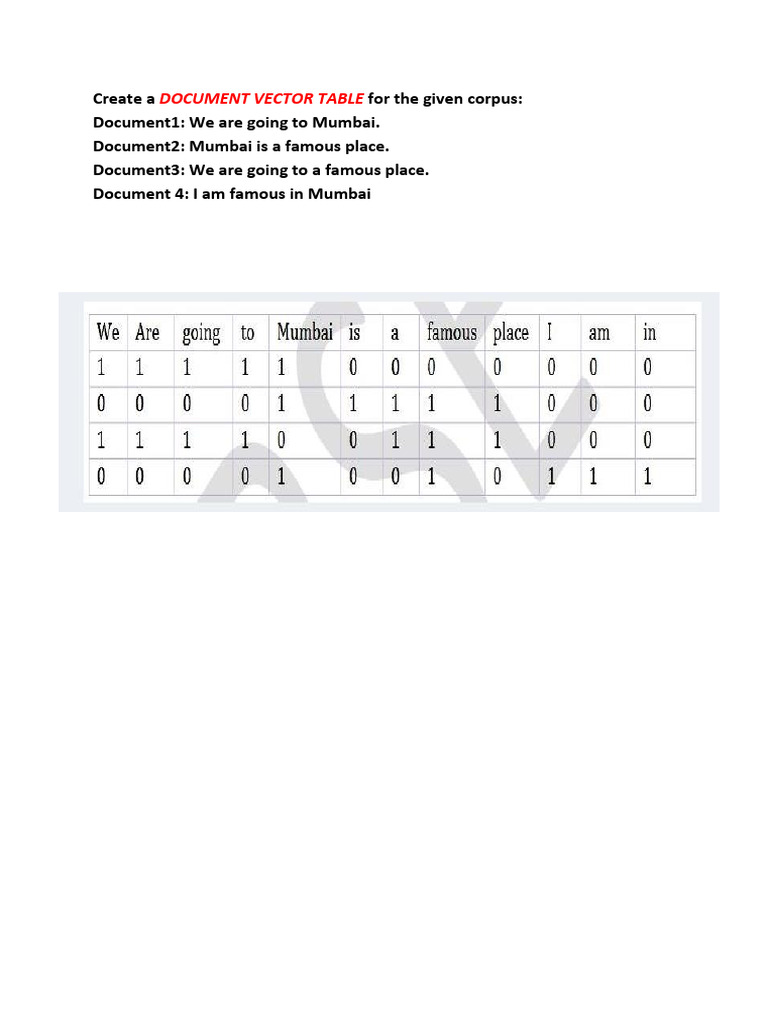 Create a DOCUMENT VECTOR TABLE for the given corpus:
Document1: We are going to Mumbai.
Document2: Mumbai is a famous place.
Document3: We are going to a famous place.
Document 4: I am famous in Mumbai

| We | Are | going | to | Mumbai | is | a | famous | place | I | am | in |
|---|---|---|---|---|---|---|---|---|---|---|---|
| 1 | 1 | 1 | 1 | 1 | 0 | 0 | 0 | 0 | 0 | 0 | 0 |
| 0 | 0 | 0 | 0 | 1 | 1 | 1 | 1 | 1 | 0 | 0 | 0 |
| 1 | 1 | 1 | 1 | 0 | 0 | 1 | 1 | 1 | 0 | 0 | 0 |
| 0 | 0 | 0 | 0 | 1 | 0 | 0 | 1 | 0 | 1 | 1 | 1 |